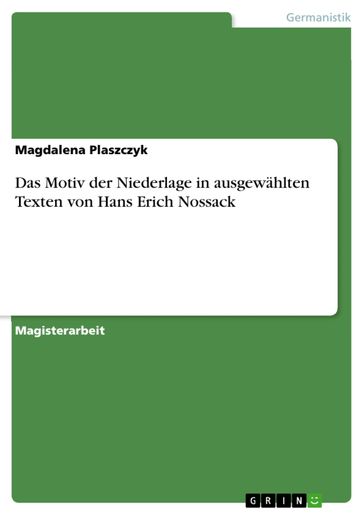 Germanistik

Magdalena Plaszczyk

Das Motiv der Niederlage in ausgewählten Texten von Hans Erich Nossack

Magisterarbeit

GRIN